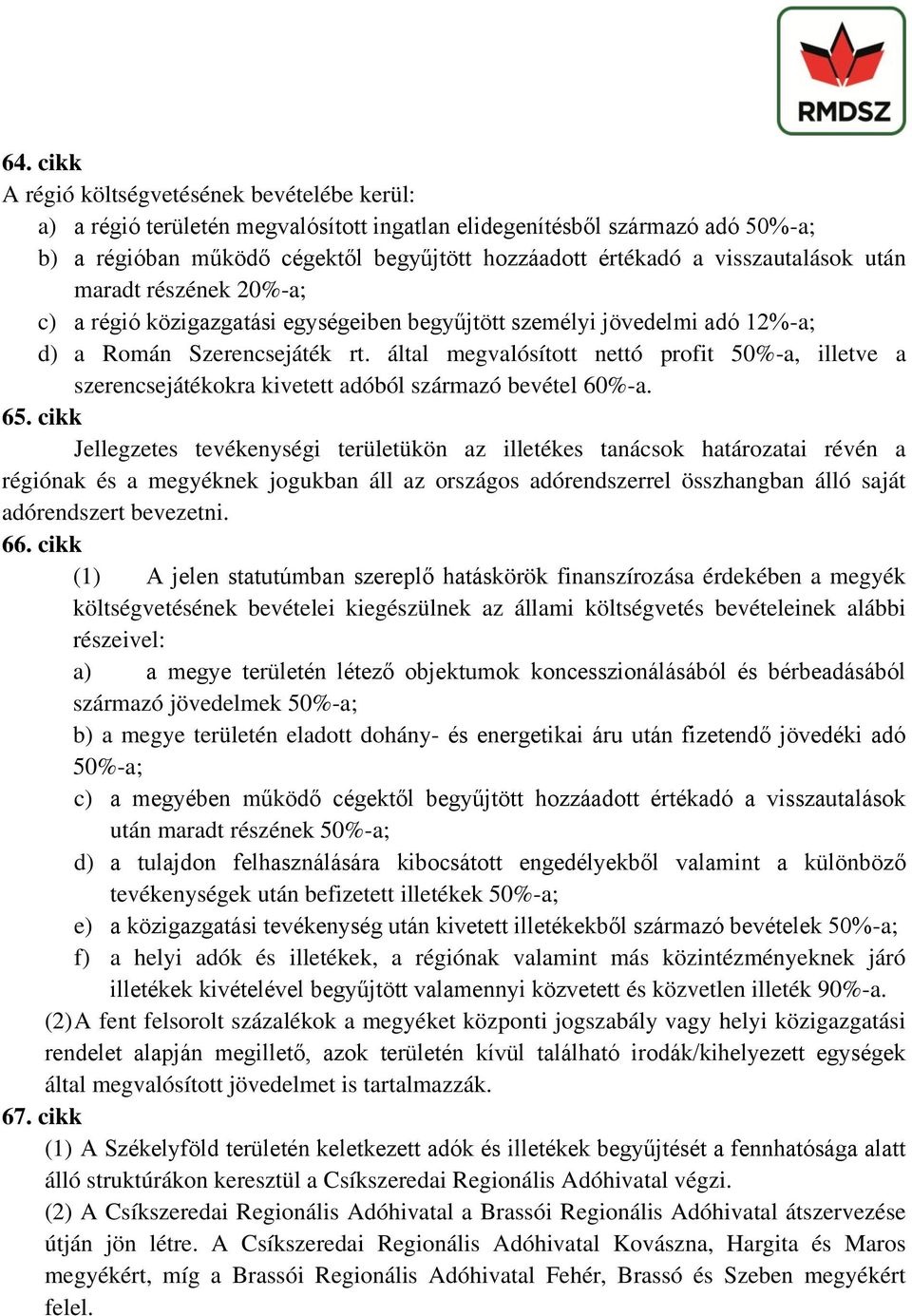 RMDSZ

64. cikk
A régió költségvetésének bevételébe kerül:
a) a régió területén megvalósított ingatlan elidegenítésből származó adó 50%-a;
b) a régióban működő cégektől begyűjtött hozzáadott értékadó a visszautalások után maradt részének 20%-a;
c) a régió közigazgatási egységeiben begyűjtött személyi jövedelmi adó 12%-a;
d) a Román Szerencsejáték rt. által megvalósított nettó profit 50%-a, illetve a szerencsejátékokra kivetett adóból származó bevétel 60%-a.
65. cikk
Jellegzetes tevékenységi területükön az illetékes tanácsok határozatai révén a régiónak és a megyéknek jogukban áll az országos adórendszerrel összhangban álló saját adórendszert bevezetni.
66. cikk
(1) A jelen statutúmban szereplő hatáskörök finanszírozása érdekében a megyék költségvetésének bevételei kiegészülnek az állami költségvetés bevételeinek alábbi részeivel:
a) a megye területén létező objektumok koncesszionálásából és bérbeadásából származó jövedelmek 50%-a;
b) a megye területén eladott dohány- és energetikai áru után fizetendő jövedéki adó 50%-a;
c) a megyében működő cégektől begyűjtött hozzáadott értékadó a visszautalások után maradt részének 50%-a;
d) a tulajdon felhasználására kibocsátott engedélyekből valamint a különböző tevékenységek után befizetett illetékek 50%-a;
e) a közigazgatási tevékenység után kivetett illetékekből származó bevételek 50%-a;
f) a helyi adók és illetékek, a régiónak valamint más közintézményeknek járó illetékek kivételével begyűjtött valamennyi közvetett és közvetlen illeték 90%-a.
(2) A fent felsorolt százalékok a megyéket központi jogszabály vagy helyi közigazgatási rendelet alapján megillető, azok területén kívül található irodák/kihelyezett egységek által megvalósított jövedelmet is tartalmazzák.
67. cikk
(1) A Székelyföld területén keletkezett adók és illetékek begyűjtését a fennhatósága alatt álló struktúrákon keresztül a Csíkszeredai Regionális Adóhivatal végzi.
(2) A Csíkszeredai Regionális Adóhivatal a Brassói Regionális Adóhivatal átszervezése útján jön létre. A Csíkszeredai Regionális Adóhivatal Kovászna, Hargita és Maros megyékért, míg a Brassói Regionális Adóhivatal Fehér, Brassó és Szeben megyékért felel.